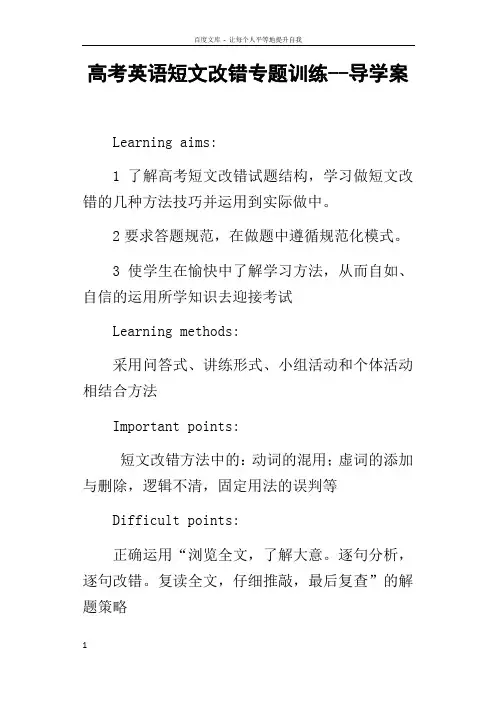 百度文库 - 让每个人平等地提升自我

高考英语短文改错专题训练--导学案

Learning aims:

1 了解高考短文改错试题结构，学习做短文改错的几种方法技巧并运用到实际做中。

2 要求答题规范，在做题中遵循规范化模式。

3 使学生在愉快中了解学习方法，从而自如、自信的运用所学知识去迎接考试

Learning methods:

采用问答式、讲练形式、小组活动和个体活动相结合方法

Important points:

短文改错方法中的：动词的混用；虚词的添加与删除，逻辑不清，固定用法的误判等

Difficult points:

正确运用“浏览全文，了解大意。逐句分析，逐句改错。复读全文，仔细推敲，最后复查”的解题策略

1